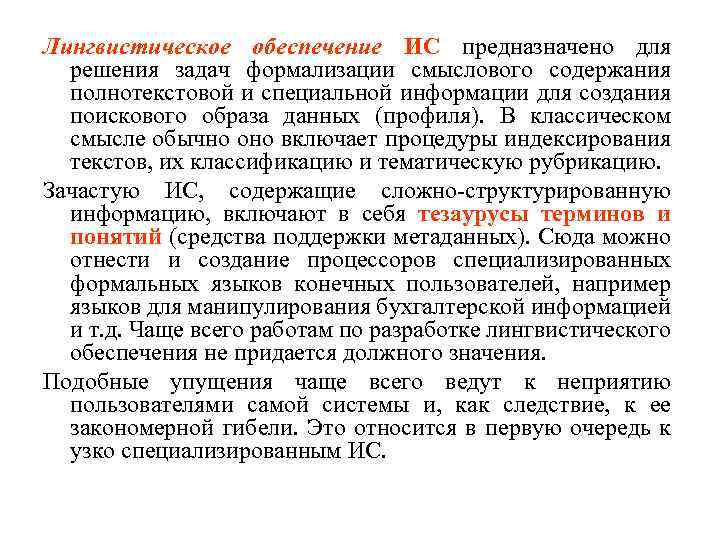 Лингвистическое обеспечение ИС предназначено для решения задач формализации смыслового содержания полнотекстовой и специальной информации для создания поискового образа данных (профиля). В классическом смысле обычно оно включает процедуры индексирования текстов, их классификацию и тематическую рубрикацию.

Зачастую ИС, содержащие сложно-структурированную информацию, включают в себя тезаурусы терминов и понятий (средства поддержки метаданных). Сюда можно отнести и создание процессоров специализированных формальных языков конечных пользователей, например языков для манипулирования бухгалтерской информацией и т.д. Чаще всего работам по разработке лингвистического обеспечения не придается должного значения.

Подобные упущения чаще всего ведут к неприятию пользователями самой системы и, как следствие, к ее закономерной гибели. Это относится в первую очередь к узко специализированным ИС.